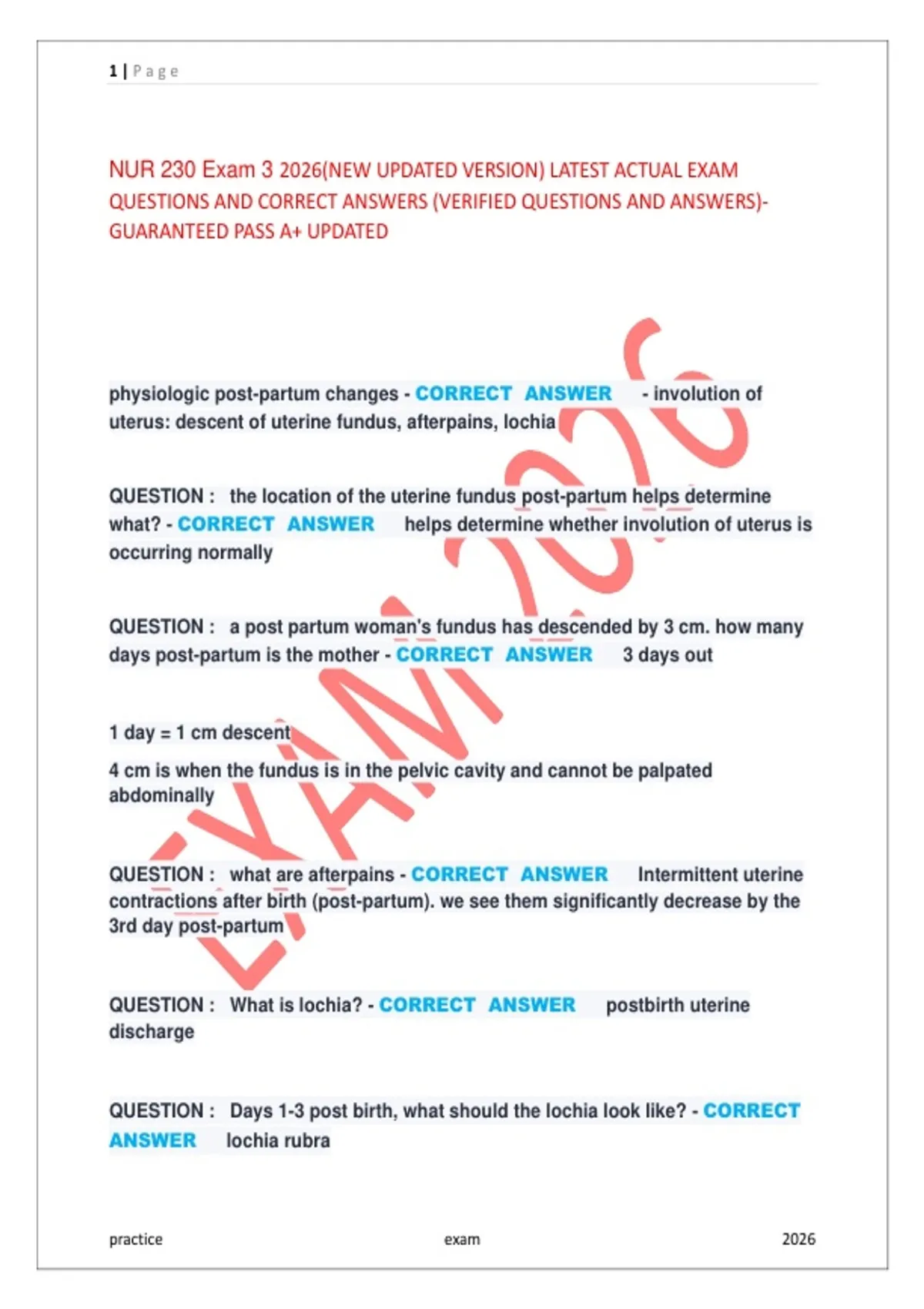 1 | Page

NUR 230 Exam 3 2026(NEW UPDATED VERSION) LATEST ACTUAL EXAM QUESTIONS AND CORRECT ANSWERS (VERIFIED QUESTIONS AND ANSWERS)- GUARANTEED PASS A+ UPDATED

EXAM 2026

physiologic post-partum changes - CORRECT ANSWER - involution of uterus: descent of uterine fundus, afterpains, lochia

QUESTION : the location of the uterine fundus post-partum helps determine what? - CORRECT ANSWER helps determine whether involution of uterus is occurring normally

QUESTION : a post partum woman's fundus has descended by 3 cm. how many days post-partum is the mother - CORRECT ANSWER 3 days out

1 day = 1 cm descent

4 cm is when the fundus is in the pelvic cavity and cannot be palpated abdominally

QUESTION : what are afterpains - CORRECT ANSWER Intermittent uterine contractions after birth (post-partum). we see them significantly decrease by the 3rd day post-partum

QUESTION : What is lochia? - CORRECT ANSWER postbirth uterine discharge

QUESTION : Days 1-3 post birth, what should the lochia look like? - CORRECT ANSWER lochia rubra

practice exam 2026